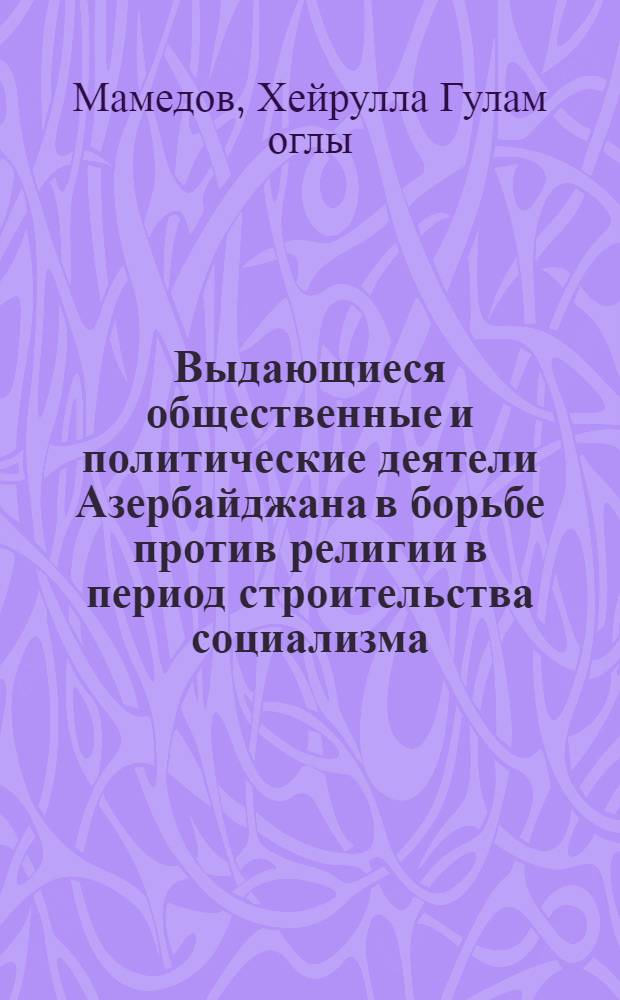 Мамедов, Хейрулла Гулам оглы

Выдающиеся общественные и политические деятели Азербайджана в борьбе против религии в период строительства социализма